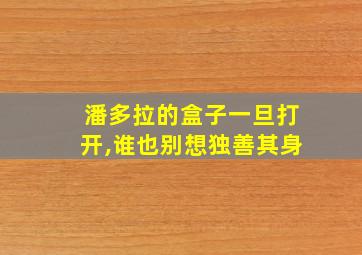 潘多拉的盒子一旦打开,谁也别想独善其身